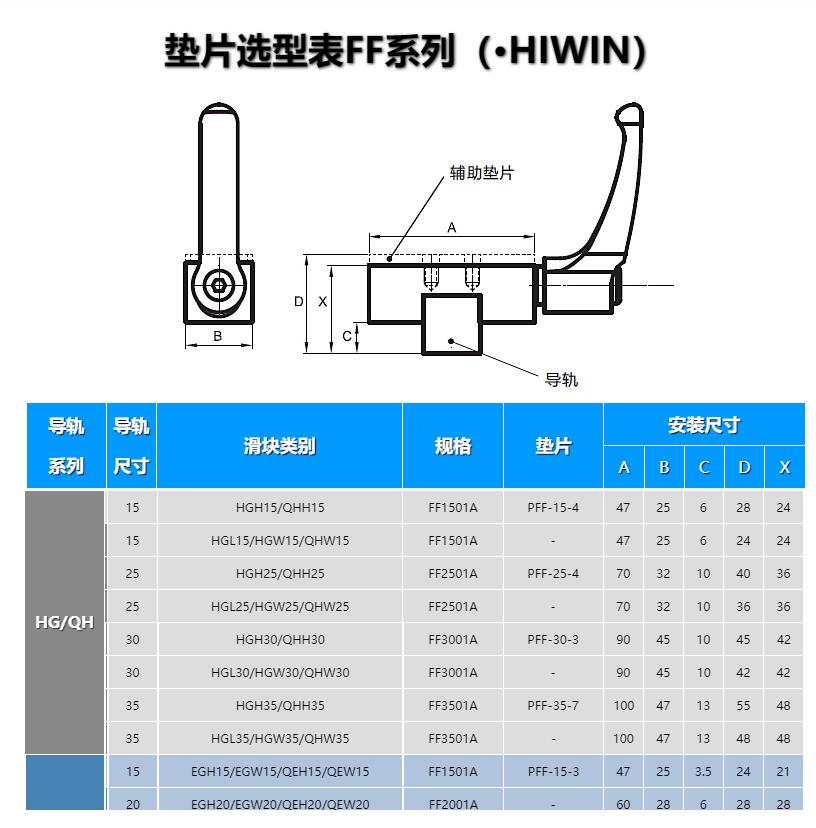 垫片选型表FF系列（•HIWIN）

辅助垫片

A

D X

C

B

导轨

| 导轨系列 | 导轨尺寸 | 滑块类别 | 规格 | 垫片 | 安装尺寸 A | B | C | D | X |
|---|---|---|---|---|---|---|---|---|---|
| HG/QH | 15 | HGH15/QHH15 | FF1501A | PFF-15-4 | 47 | 25 | 6 | 28 | 24 |
| | 15 | HGL15/HGW15/QHW15 | FF1501A | - | 47 | 25 | 6 | 24 | 24 |
| | 25 | HGH25/QHH25 | FF2501A | PFF-25-4 | 70 | 32 | 10 | 40 | 36 |
| | 25 | HGL25/HGW25/QHW25 | FF2501A | - | 70 | 32 | 10 | 36 | 36 |
| | 30 | HGH30/QHH30 | FF3001A | PFF-30-3 | 90 | 45 | 10 | 45 | 42 |
| | 30 | HGL30/HGW30/QHW30 | FF3001A | - | 90 | 45 | 10 | 42 | 42 |
| | 35 | HGH35/QHH35 | FF3501A | PFF-35-7 | 100 | 47 | 13 | 55 | 48 |
| | 35 | HGL35/HGW35/QHW35 | FF3501A | - | 100 | 47 | 13 | 48 | 48 |
| | 15 | EGH15/EGW15/QEH15/QEW15 | FF1501A | PFF-15-3 | 47 | 25 | 3.5 | 24 | 21 |
| | 20 | EGH20/EGW20/QEH20/QEW20 | FF2001A | - | 60 | 28 | 6 | 28 | 28 |